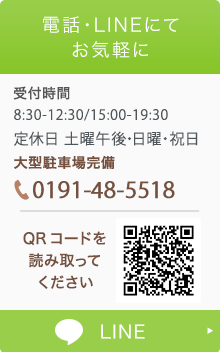 電話・LINEにて
お気軽に

受付時間
8:30-12:30/15:00-19:30
定休日 土曜午後・日曜・祝日
大型駐車場完備
0191-48-5518

QR コードを
読み取って
ください

LINE